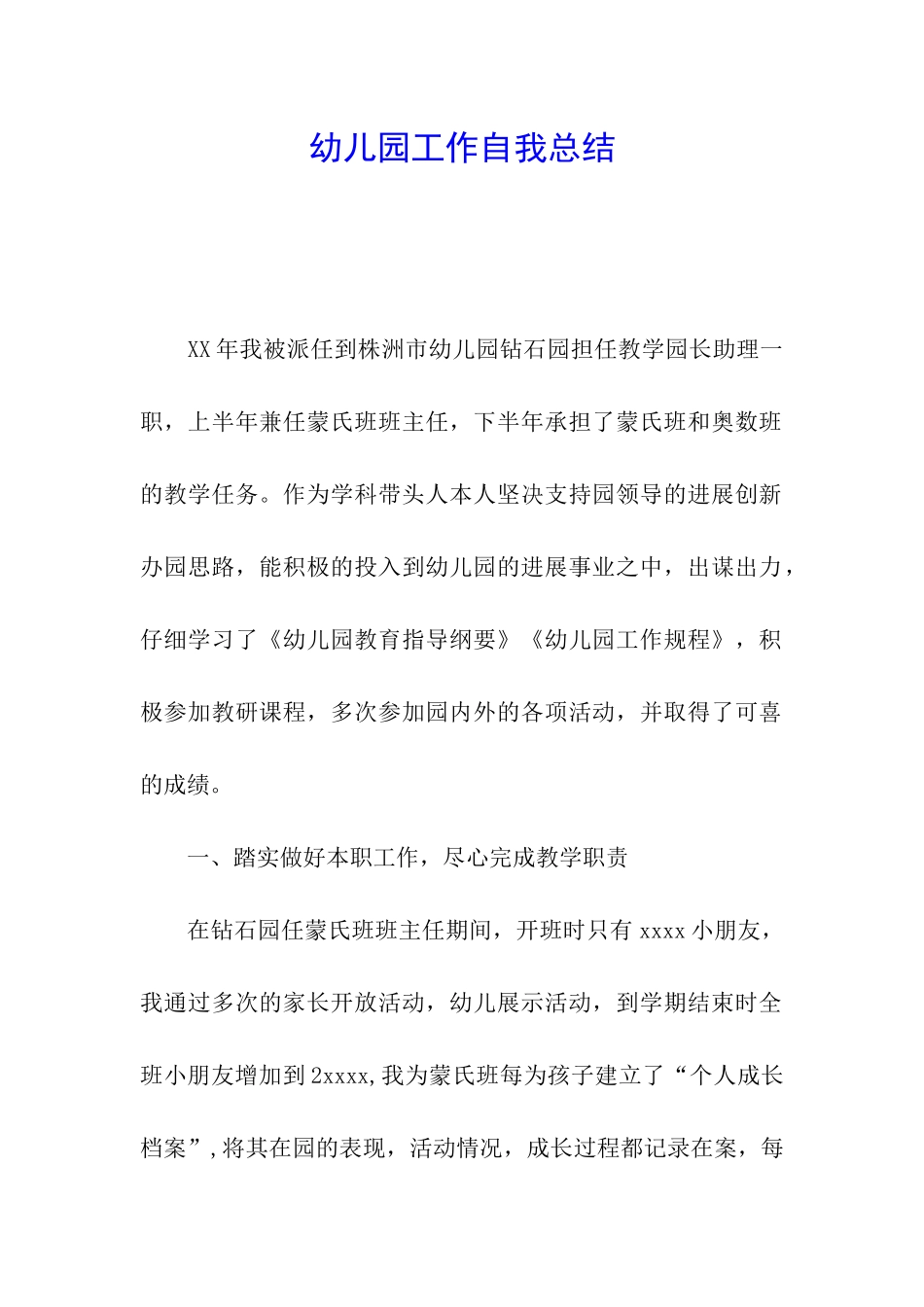 幼儿园工作自我总结

XX年我被派任到株洲市幼儿园钻石园担任教学园长助理一职，上半年兼任蒙氏班班主任，下半年承担了蒙氏班和奥数班的教学任务。作为学科带头人本人坚决支持园领导的进展创新办园思路，能积极的投入到幼儿园的进展事业之中，出谋出力，仔细学习了《幼儿园教育指导纲要》《幼儿园工作规程》，积极参加教研课程，多次参加园内外的各项活动，并取得了可喜的成绩。

一、踏实做好本职工作，尽心完成教学职责

在钻石园任蒙氏班班主任期间，开班时只有xxxx小朋友，我通过多次的家长开放活动，幼儿展示活动，到学期结束时全班小朋友增加到2xxxx,我为蒙氏班每为孩子建立了“个人成长档案”,将其在园的表现，活动情况，成长过程都记录在案，每